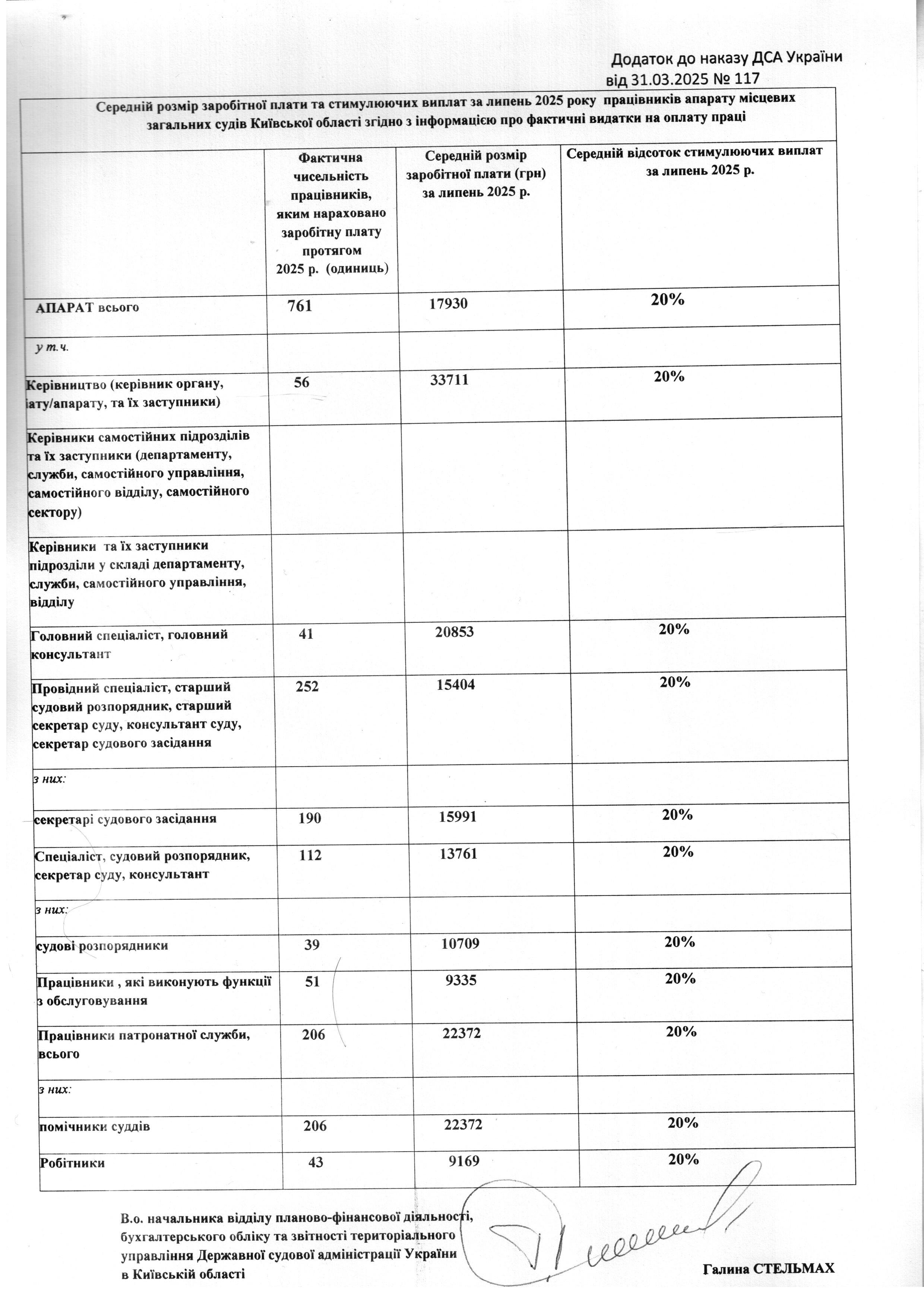 Додаток до наказу ДСА України
від 31.03.2025 № 117

Середній розмір заробітної плати та стимулюючих виплат за липень 2025 року працівників апарату місцевих загальних судів Київської області згідно з інформацією про фактичні видатки на оплату праці

| | Фактична чисельність працівників, яким нараховано заробітну плату протягом 2025 р. (одиниць) | Середній розмір заробітної плати (грн) за липень 2025 р. | Середній відсоток стимулюючих виплат за липень 2025 р. |
|---|---|---|---|
| АПАРАТ всього | 761 | 17930 | 20% |
| у т.ч. | | | |
| Керівництво (керівник органу, іату/апарату, та їх заступники) | 56 | 33711 | 20% |
| Керівники самостійних підрозділів та їх заступники (департаменту, служби, самостійного управління, самостійного відділу, самостійного сектору) | | | |
| Керівники та їх заступники підрозділи у складі департаменту, служби, самостійного управління, відділу | | | |
| Головний спеціаліст, головний консультант | 41 | 20853 | 20% |
| Провідний спеціаліст, старший судовий розпорядник, старший секретар суду, консультант суду, секретар судового засідання | 252 | 15404 | 20% |
| з них: | | | |
| секретарі судового засідання | 190 | 15991 | 20% |
| Спеціаліст, судовий розпорядник, секретар суду, консультант | 112 | 13761 | 20% |
| з них: | | | |
| судові розпорядники | 39 | 10709 | 20% |
| Працівники , які виконують функції з обслуговування | 51 | 9335 | 20% |
| Працівники патронатної служби, всього | 206 | 22372 | 20% |
| з них: | | | |
| помічники суддів | 206 | 22372 | 20% |
| Робітники | 43 | 9169 | 20% |

В.о. начальника відділу планово-фінансової діяльності, бухгалтерського обліку та звітності територіального управління Державної судової адміністрації України в Київській області

Галина СТЕЛЬМАХ